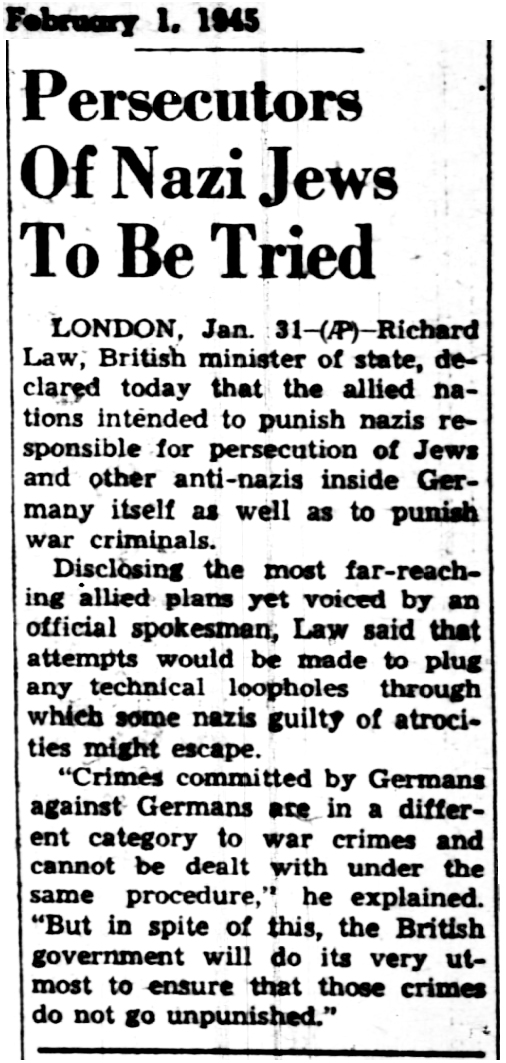 February 1, 1945

Persecutors Of Nazi Jews To Be Tried

LONDON, Jan. 31—(AP)—Richard Law, British minister of state, declared today that the allied nations intended to punish nazis responsible for persecution of Jews and other anti-nazis inside Germany itself as well as to punish war criminals.

Disclosing the most far-reaching allied plans yet voiced by an official spokesman, Law said that attempts would be made to plug any technical loopholes through which some nazis guilty of atrocities might escape.

"Crimes committed by Germans against Germans are in a different category to war crimes and cannot be dealt with under the same procedure," he explained. "But in spite of this, the British government will do its very utmost to ensure that those crimes do not go unpunished."